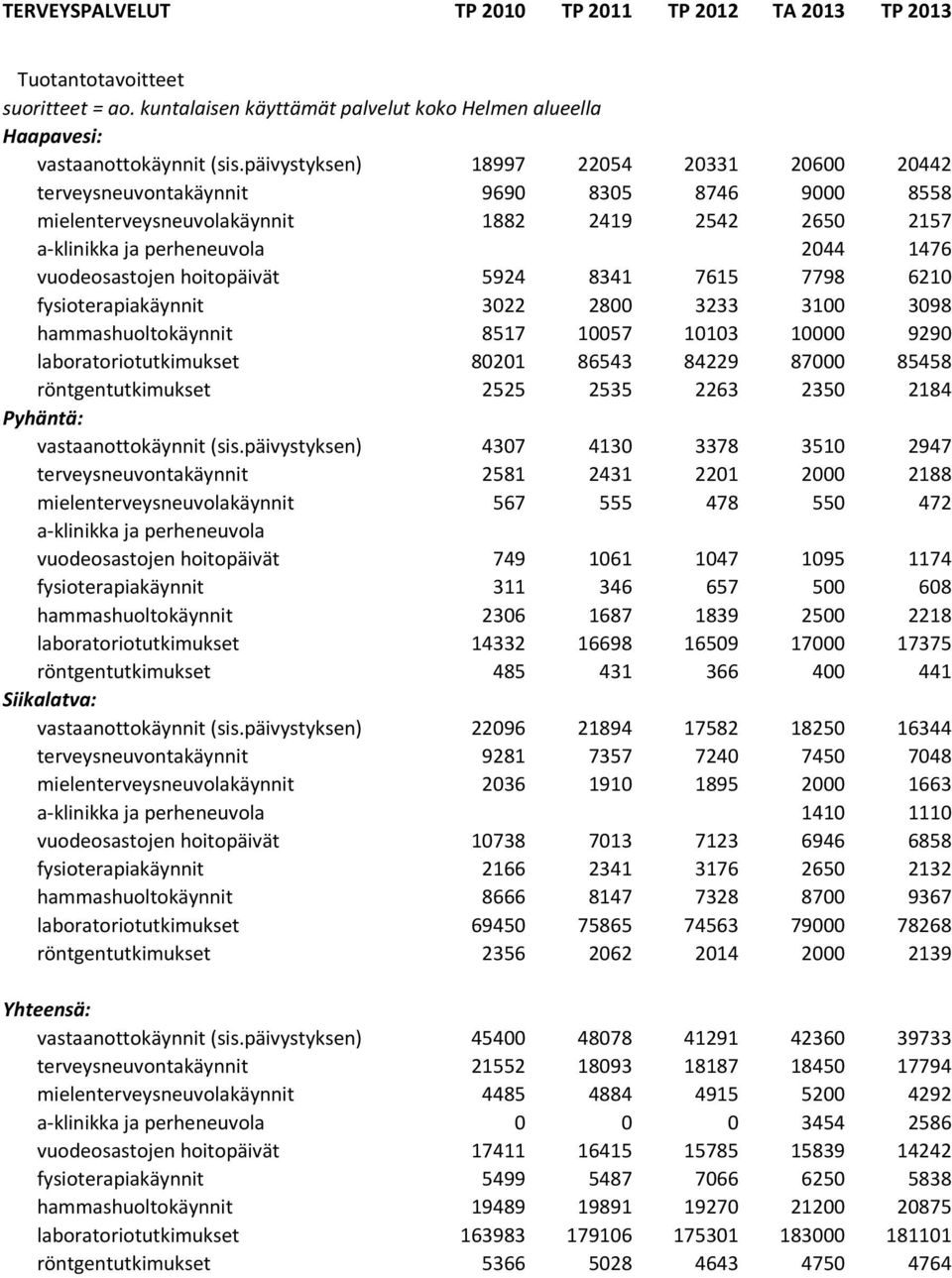 | TERVEYSPALVELUT | TP 2010 | TP 2011 | TP 2012 | TA 2013 | TP 2013 |
|---|---|---|---|---|---|
| Tuotantotavoitteet | | | | | |
| suoritteet = ao. kuntalaisen käyttämät palvelut koko Helmen alueella | | | | | |
| Haapavesi: | | | | | |
| vastaanottokäynnit (sis.päivystyksen) | 18997 | 22054 | 20331 | 20600 | 20442 |
| terveysneuvontakäynnit | 9690 | 8305 | 8746 | 9000 | 8558 |
| mielenterveysneuvolakäynnit | 1882 | 2419 | 2542 | 2650 | 2157 |
| a-klinikka ja perheneuvola | | | | 2044 | 1476 |
| vuodeosastojen hoitopäivät | 5924 | 8341 | 7615 | 7798 | 6210 |
| fysioterapiakäynnit | 3022 | 2800 | 3233 | 3100 | 3098 |
| hammashuoltokäynnit | 8517 | 10057 | 10103 | 10000 | 9290 |
| laboratoriotutkimukset | 80201 | 86543 | 84229 | 87000 | 85458 |
| röntgentutkimukset | 2525 | 2535 | 2263 | 2350 | 2184 |
| Pyhäntä: | | | | | |
| vastaanottokäynnit (sis.päivystyksen) | 4307 | 4130 | 3378 | 3510 | 2947 |
| terveysneuvontakäynnit | 2581 | 2431 | 2201 | 2000 | 2188 |
| mielenterveysneuvolakäynnit | 567 | 555 | 478 | 550 | 472 |
| a-klinikka ja perheneuvola | | | | | |
| vuodeosastojen hoitopäivät | 749 | 1061 | 1047 | 1095 | 1174 |
| fysioterapiakäynnit | 311 | 346 | 657 | 500 | 608 |
| hammashuoltokäynnit | 2306 | 1687 | 1839 | 2500 | 2218 |
| laboratoriotutkimukset | 14332 | 16698 | 16509 | 17000 | 17375 |
| röntgentutkimukset | 485 | 431 | 366 | 400 | 441 |
| Siikalatva: | | | | | |
| vastaanottokäynnit (sis.päivystyksen) | 22096 | 21894 | 17582 | 18250 | 16344 |
| terveysneuvontakäynnit | 9281 | 7357 | 7240 | 7450 | 7048 |
| mielenterveysneuvolakäynnit | 2036 | 1910 | 1895 | 2000 | 1663 |
| a-klinikka ja perheneuvola | | | | 1410 | 1110 |
| vuodeosastojen hoitopäivät | 10738 | 7013 | 7123 | 6946 | 6858 |
| fysioterapiakäynnit | 2166 | 2341 | 3176 | 2650 | 2132 |
| hammashuoltokäynnit | 8666 | 8147 | 7328 | 8700 | 9367 |
| laboratoriotutkimukset | 69450 | 75865 | 74563 | 79000 | 78268 |
| röntgentutkimukset | 2356 | 2062 | 2014 | 2000 | 2139 |
| Yhteensä: | | | | | |
| vastaanottokäynnit (sis.päivystyksen) | 45400 | 48078 | 41291 | 42360 | 39733 |
| terveysneuvontakäynnit | 21552 | 18093 | 18187 | 18450 | 17794 |
| mielenterveysneuvolakäynnit | 4485 | 4884 | 4915 | 5200 | 4292 |
| a-klinikka ja perheneuvola | 0 | 0 | 0 | 3454 | 2586 |
| vuodeosastojen hoitopäivät | 17411 | 16415 | 15785 | 15839 | 14242 |
| fysioterapiakäynnit | 5499 | 5487 | 7066 | 6250 | 5838 |
| hammashuoltokäynnit | 19489 | 19891 | 19270 | 21200 | 20875 |
| laboratoriotutkimukset | 163983 | 179106 | 175301 | 183000 | 181101 |
| röntgentutkimukset | 5366 | 5028 | 4643 | 4750 | 4764 |